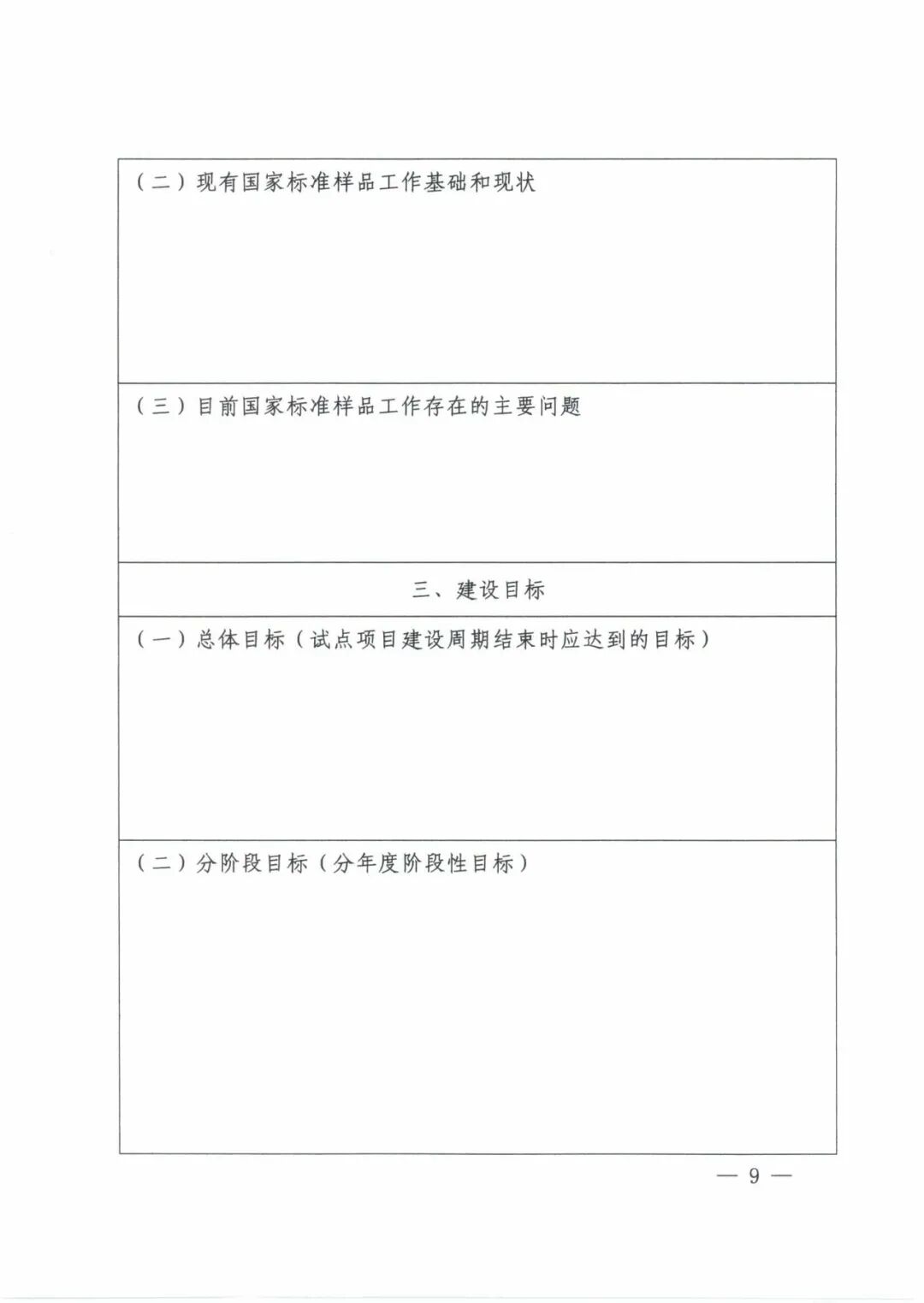 （二）现有国家标准样品工作基础和现状

（三）目前国家标准样品工作存在的主要问题

三、建设目标

（一）总体目标（试点项目建设周期结束时应达到的目标）

（二）分阶段目标（分年度阶段性目标）

— 9 —